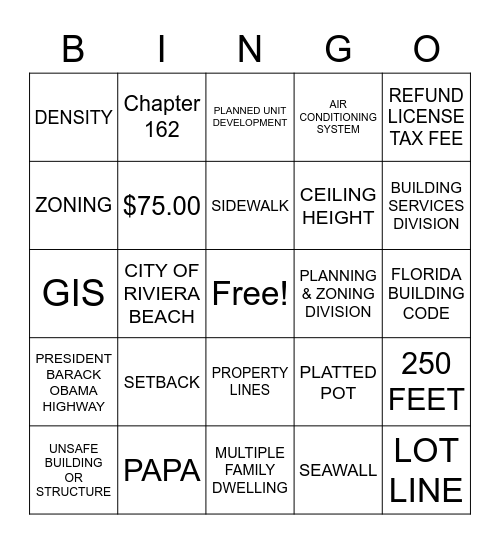 | B | I | N | G | O |
|---|---|---|---|---|
| DENSITY | Chapter 162 | PLANNED UNIT DEVELOPMENT | AIR CONDITIONING SYSTEM | REFUND LICENSE TAX FEE |
| ZONING | \$75.00 | SIDEWALK | CEILING HEIGHT | BUILDING SERVICES DIVISION |
| GIS | CITY OF RIVIERA BEACH | Free! | PLANNING & ZONING DIVISION | FLORIDA BUILDING CODE |
| PRESIDENT BARACK OBAMA HIGHWAY | SETBACK | PROPERTY LINES | PLATTED POT | 250 FEET |
| UNSAFE BUILDING OR STRUCTURE | PAPA | MULTIPLE FAMILY DWELLING | SEAWALL | LOT LINE |